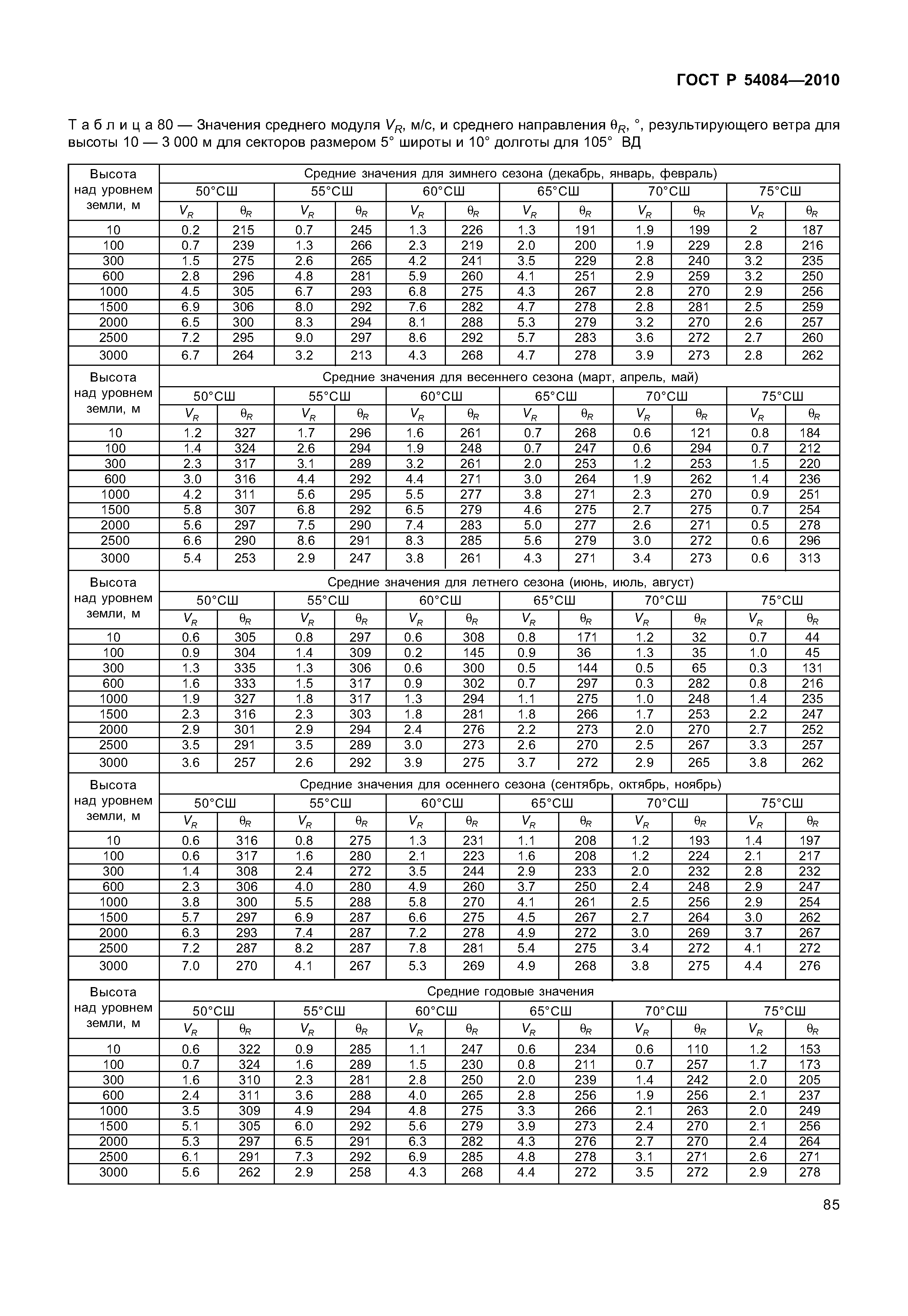 ГОСТ Р 54084—2010

Т а б л и ц а 80 — Значения среднего модуля $V_R$, м/с, и среднего направления $\theta_R$, °, результирующего ветра для высоты 10 — 3 000 м для секторов размером 5° широты и 10° долготы для 105° ВД

| Высота над уровнем земли, м | Средние значения для зимнего сезона (декабрь, январь, февраль) | | | | | | | | | | | |
|---|---|---|---|---|---|---|---|---|---|---|---|---|
| | 50°СШ | | 55°СШ | | 60°СШ | | 65°СШ | | 70°СШ | | 75°СШ | |
| | $V_R$ | $\theta_R$ | $V_R$ | $\theta_R$ | $V_R$ | $\theta_R$ | $V_R$ | $\theta_R$ | $V_R$ | $\theta_R$ | $V_R$ | $\theta_R$ |
| 10 | 0.2 | 215 | 0.7 | 245 | 1.3 | 226 | 1.3 | 191 | 1.9 | 199 | 2 | 187 |
| 100 | 0.7 | 239 | 1.3 | 266 | 2.3 | 219 | 2.0 | 200 | 1.9 | 229 | 2.8 | 216 |
| 300 | 1.5 | 275 | 2.6 | 265 | 4.2 | 241 | 3.5 | 229 | 2.8 | 240 | 3.2 | 235 |
| 600 | 2.8 | 296 | 4.8 | 281 | 5.9 | 260 | 4.1 | 251 | 2.9 | 259 | 3.2 | 250 |
| 1000 | 4.5 | 305 | 6.7 | 293 | 6.8 | 275 | 4.3 | 267 | 2.8 | 270 | 2.9 | 256 |
| 1500 | 6.9 | 306 | 8.0 | 292 | 7.6 | 282 | 4.7 | 278 | 2.8 | 281 | 2.5 | 259 |
| 2000 | 6.5 | 300 | 8.3 | 294 | 8.1 | 288 | 5.3 | 279 | 3.2 | 270 | 2.6 | 257 |
| 2500 | 7.2 | 295 | 9.0 | 297 | 8.6 | 292 | 5.7 | 283 | 3.6 | 272 | 2.7 | 260 |
| 3000 | 6.7 | 264 | 3.2 | 213 | 4.3 | 268 | 4.7 | 278 | 3.9 | 273 | 2.8 | 262 |
| Высота над уровнем земли, м | Средние значения для весеннего сезона (март, апрель, май) | | | | | | | | | | | |
| | 50°СШ | | 55°СШ | | 60°СШ | | 65°СШ | | 70°СШ | | 75°СШ | |
| | $V_R$ | $\theta_R$ | $V_R$ | $\theta_R$ | $V_R$ | $\theta_R$ | $V_R$ | $\theta_R$ | $V_R$ | $\theta_R$ | $V_R$ | $\theta_R$ |
| 10 | 1.2 | 327 | 1.7 | 296 | 1.6 | 261 | 0.7 | 268 | 0.6 | 121 | 0.8 | 184 |
| 100 | 1.4 | 324 | 2.6 | 294 | 1.9 | 248 | 0.7 | 247 | 0.6 | 294 | 0.7 | 212 |
| 300 | 2.3 | 317 | 3.1 | 289 | 3.2 | 261 | 2.0 | 253 | 1.2 | 253 | 1.5 | 220 |
| 600 | 3.0 | 316 | 4.4 | 292 | 4.4 | 271 | 3.0 | 264 | 1.9 | 262 | 1.4 | 236 |
| 1000 | 4.2 | 311 | 5.6 | 295 | 5.5 | 277 | 3.8 | 271 | 2.3 | 270 | 0.9 | 251 |
| 1500 | 5.8 | 307 | 6.8 | 292 | 6.5 | 279 | 4.6 | 275 | 2.7 | 275 | 0.7 | 254 |
| 2000 | 5.6 | 297 | 7.5 | 290 | 7.4 | 283 | 5.0 | 277 | 2.6 | 271 | 0.5 | 278 |
| 2500 | 6.6 | 290 | 8.6 | 291 | 8.3 | 285 | 5.6 | 279 | 3.0 | 272 | 0.6 | 296 |
| 3000 | 5.4 | 253 | 2.9 | 247 | 3.8 | 261 | 4.3 | 271 | 3.4 | 273 | 0.6 | 313 |
| Высота над уровнем земли, м | Средние значения для летнего сезона (июнь, июль, август) | | | | | | | | | | | |
| | 50°СШ | | 55°СШ | | 60°СШ | | 65°СШ | | 70°СШ | | 75°СШ | |
| | $V_R$ | $\theta_R$ | $V_R$ | $\theta_R$ | $V_R$ | $\theta_R$ | $V_R$ | $\theta_R$ | $V_R$ | $\theta_R$ | $V_R$ | $\theta_R$ |
| 10 | 0.6 | 305 | 0.8 | 297 | 0.6 | 308 | 0.8 | 171 | 1.2 | 32 | 0.7 | 44 |
| 100 | 0.9 | 304 | 1.4 | 309 | 0.2 | 145 | 0.9 | 36 | 1.3 | 35 | 1.0 | 45 |
| 300 | 1.3 | 335 | 1.3 | 306 | 0.6 | 300 | 0.5 | 144 | 0.5 | 65 | 0.3 | 131 |
| 600 | 1.6 | 333 | 1.5 | 317 | 0.9 | 302 | 0.7 | 297 | 0.3 | 282 | 0.8 | 216 |
| 1000 | 1.9 | 327 | 1.8 | 317 | 1.3 | 294 | 1.1 | 275 | 1.0 | 248 | 1.4 | 235 |
| 1500 | 2.3 | 316 | 2.3 | 303 | 1.8 | 281 | 1.8 | 266 | 1.7 | 253 | 2.2 | 247 |
| 2000 | 2.9 | 301 | 2.9 | 294 | 2.4 | 276 | 2.2 | 273 | 2.0 | 270 | 2.7 | 252 |
| 2500 | 3.5 | 291 | 3.5 | 289 | 3.0 | 273 | 2.6 | 270 | 2.5 | 267 | 3.3 | 257 |
| 3000 | 3.6 | 257 | 2.6 | 292 | 3.9 | 275 | 3.7 | 272 | 2.9 | 265 | 3.8 | 262 |
| Высота над уровнем земли, м | Средние значения для осеннего сезона (сентябрь, октябрь, ноябрь) | | | | | | | | | | | |
| | 50°СШ | | 55°СШ | | 60°СШ | | 65°СШ | | 70°СШ | | 75°СШ | |
| | $V_R$ | $\theta_R$ | $V_R$ | $\theta_R$ | $V_R$ | $\theta_R$ | $V_R$ | $\theta_R$ | $V_R$ | $\theta_R$ | $V_R$ | $\theta_R$ |
| 10 | 0.6 | 316 | 0.8 | 275 | 1.3 | 231 | 1.1 | 208 | 1.2 | 193 | 1.4 | 197 |
| 100 | 0.6 | 317 | 1.6 | 280 | 2.1 | 223 | 1.6 | 208 | 1.2 | 224 | 2.1 | 217 |
| 300 | 1.4 | 308 | 2.4 | 272 | 3.5 | 244 | 2.9 | 233 | 2.0 | 232 | 2.8 | 232 |
| 600 | 2.3 | 306 | 4.0 | 280 | 4.9 | 260 | 3.7 | 250 | 2.4 | 248 | 2.9 | 247 |
| 1000 | 3.8 | 300 | 5.5 | 288 | 5.8 | 270 | 4.1 | 261 | 2.5 | 256 | 2.9 | 254 |
| 1500 | 5.7 | 297 | 6.9 | 287 | 6.6 | 275 | 4.5 | 267 | 2.7 | 264 | 3.0 | 262 |
| 2000 | 6.3 | 293 | 7.4 | 287 | 7.2 | 278 | 4.9 | 272 | 3.0 | 269 | 3.7 | 267 |
| 2500 | 7.2 | 287 | 8.2 | 287 | 7.8 | 281 | 5.4 | 275 | 3.4 | 272 | 4.1 | 272 |
| 3000 | 7.0 | 270 | 4.1 | 267 | 5.3 | 269 | 4.9 | 268 | 3.8 | 275 | 4.4 | 276 |
| Высота над уровнем земли, м | Средние годовые значения | | | | | | | | | | | |
| | 50°СШ | | 55°СШ | | 60°СШ | | 65°СШ | | 70°СШ | | 75°СШ | |
| | $V_R$ | $\theta_R$ | $V_R$ | $\theta_R$ | $V_R$ | $\theta_R$ | $V_R$ | $\theta_R$ | $V_R$ | $\theta_R$ | $V_R$ | $\theta_R$ |
| 10 | 0.6 | 322 | 0.9 | 285 | 1.1 | 247 | 0.6 | 234 | 0.6 | 110 | 1.2 | 153 |
| 100 | 0.7 | 324 | 1.6 | 289 | 1.5 | 230 | 0.8 | 211 | 0.7 | 257 | 1.7 | 173 |
| 300 | 1.6 | 310 | 2.3 | 281 | 2.8 | 250 | 2.0 | 239 | 1.4 | 242 | 2.0 | 205 |
| 600 | 2.4 | 311 | 3.6 | 288 | 4.0 | 265 | 2.8 | 256 | 1.9 | 256 | 2.1 | 237 |
| 1000 | 3.5 | 309 | 4.9 | 294 | 4.8 | 275 | 3.3 | 266 | 2.1 | 263 | 2.0 | 249 |
| 1500 | 5.1 | 305 | 6.0 | 292 | 5.6 | 279 | 3.9 | 273 | 2.4 | 270 | 2.1 | 256 |
| 2000 | 5.3 | 297 | 6.5 | 291 | 6.3 | 282 | 4.3 | 276 | 2.7 | 270 | 2.4 | 264 |
| 2500 | 6.1 | 291 | 7.3 | 292 | 6.9 | 285 | 4.8 | 278 | 3.1 | 271 | 2.6 | 271 |
| 3000 | 5.6 | 262 | 2.9 | 258 | 4.3 | 268 | 4.4 | 272 | 3.5 | 272 | 2.9 | 278 |

85